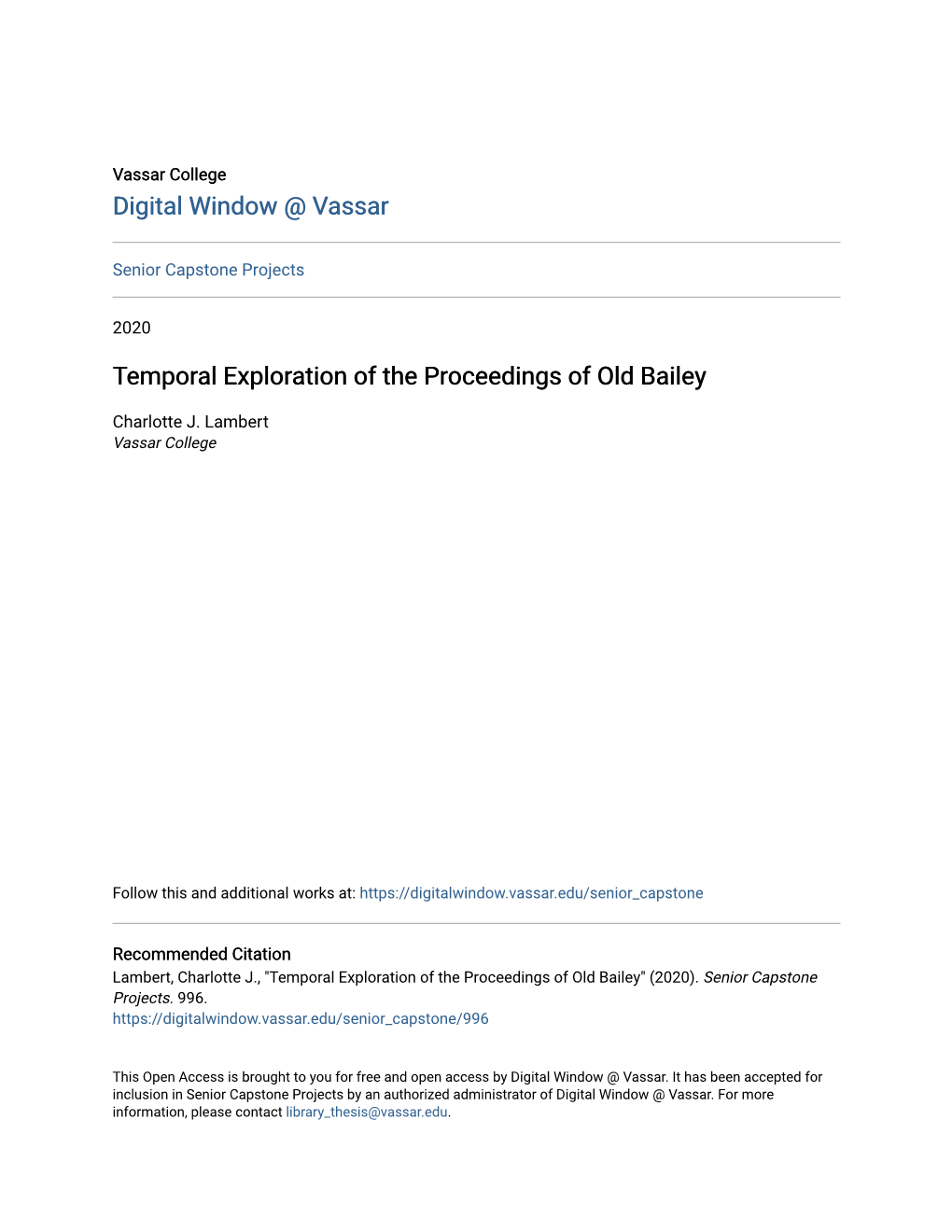 Vassar College
Digital Window @ Vassar

Senior Capstone Projects

2020

Temporal Exploration of the Proceedings of Old Bailey

Charlotte J. Lambert
Vassar College

Follow this and additional works at: https://digitalwindow.vassar.edu/senior_capstone

Recommended Citation
Lambert, Charlotte J., "Temporal Exploration of the Proceedings of Old Bailey" (2020). Senior Capstone Projects. 996.
https://digitalwindow.vassar.edu/senior_capstone/996

This Open Access is brought to you for free and open access by Digital Window @ Vassar. It has been accepted for inclusion in Senior Capstone Projects by an authorized administrator of Digital Window @ Vassar. For more information, please contact library_thesis@vassar.edu.